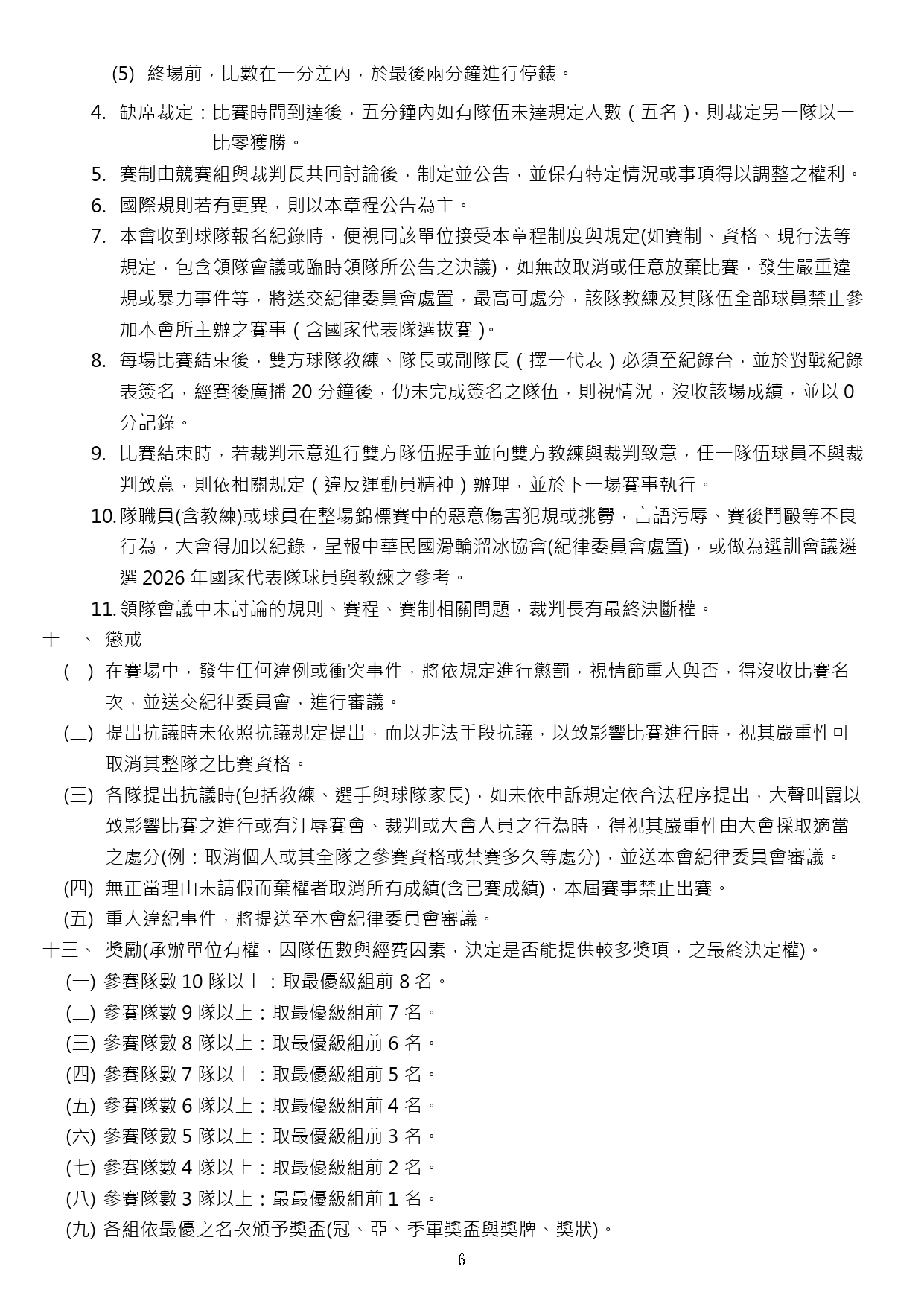 (5) 終場前，比數在一分差內，於最後兩分鐘進行停錶。

4. 缺席裁定：比賽時間到達後，五分鐘內如有隊伍未達規定人數（五名），則裁定另一隊以一比零獲勝。

5. 賽制由競賽組與裁判長共同討論後，制定並公告，並保有特定情況或事項得以調整之權利。

6. 國際規則若有更異，則以本章程公告為主。

7. 本會收到球隊報名紀錄時，便視同該單位接受本章程制度與規定(如賽制、資格、現行法等規定，包含領隊會議或臨時領隊所公告之決議)，如無故取消或任意放棄比賽，發生嚴重違規或暴力事件等，將送交紀律委員會處置，最高可處分，該隊教練及其隊伍全部球員禁止參加本會所主辦之賽事（含國家代表隊選拔賽）。

8. 每場比賽結束後，雙方球隊教練、隊長或副隊長（擇一代表）必須至紀錄台，並於對戰紀錄表簽名，經賽後廣播 20 分鐘後，仍未完成簽名之隊伍，則視情況，沒收該場成績，並以 0 分記錄。

9. 比賽結束時，若裁判示意進行雙方隊伍握手並向雙方教練與裁判致意，任一隊伍球員不與裁判致意，則依相關規定（違反運動員精神）辦理，並於下一場賽事執行。

10. 隊職員(含教練)或球員在整場錦標賽中的惡意傷害犯規或挑釁，言語污辱、賽後鬥毆等不良行為，大會得加以紀錄，呈報中華民國滑輪溜冰協會(紀律委員會處置)，或做為選訓會議遴選 2026 年國家代表隊球員與教練之參考。

11. 領隊會議中未討論的規則、賽程、賽制相關問題，裁判長有最終決斷權。

十二、 懲戒

(一) 在賽場中，發生任何違例或衝突事件，將依規定進行懲罰，視情節重大與否，得沒收比賽名次，並送交紀律委員會，進行審議。

(二) 提出抗議時未依照抗議規定提出，而以非法手段抗議，以致影響比賽進行時，視其嚴重性可取消其整隊之比賽資格。

(三) 各隊提出抗議時(包括教練、選手與球隊家長)，如未依申訴規定依合法程序提出，大聲叫囂以致影響比賽之進行或有汙辱賽會、裁判或大會人員之行為時，得視其嚴重性由大會採取適當之處分(例：取消個人或其全隊之參賽資格或禁賽多久等處分)，並送本會紀律委員會審議。

(四) 無正當理由未請假而棄權者取消所有成績(含已賽成績)，本屆賽事禁止出賽。

(五) 重大違紀事件，將提送至本會紀律委員會審議。

十三、 獎勵(承辦單位有權，因隊伍數與經費因素，決定是否能提供較多獎項，之最終決定權)。

(一) 參賽隊數 10 隊以上：取最優級組前 8 名。

(二) 參賽隊數 9 隊以上：取最優級組前 7 名。

(三) 參賽隊數 8 隊以上：取最優級組前 6 名。

(四) 參賽隊數 7 隊以上：取最優級組前 5 名。

(五) 參賽隊數 6 隊以上：取最優級組前 4 名。

(六) 參賽隊數 5 隊以上：取最優級組前 3 名。

(七) 參賽隊數 4 隊以上：取最優級組前 2 名。

(八) 參賽隊數 3 隊以上：最最優級組前 1 名。

(九) 各組依最優之名次頒予獎盃(冠、亞、季軍獎盃與獎牌、獎狀)。

6